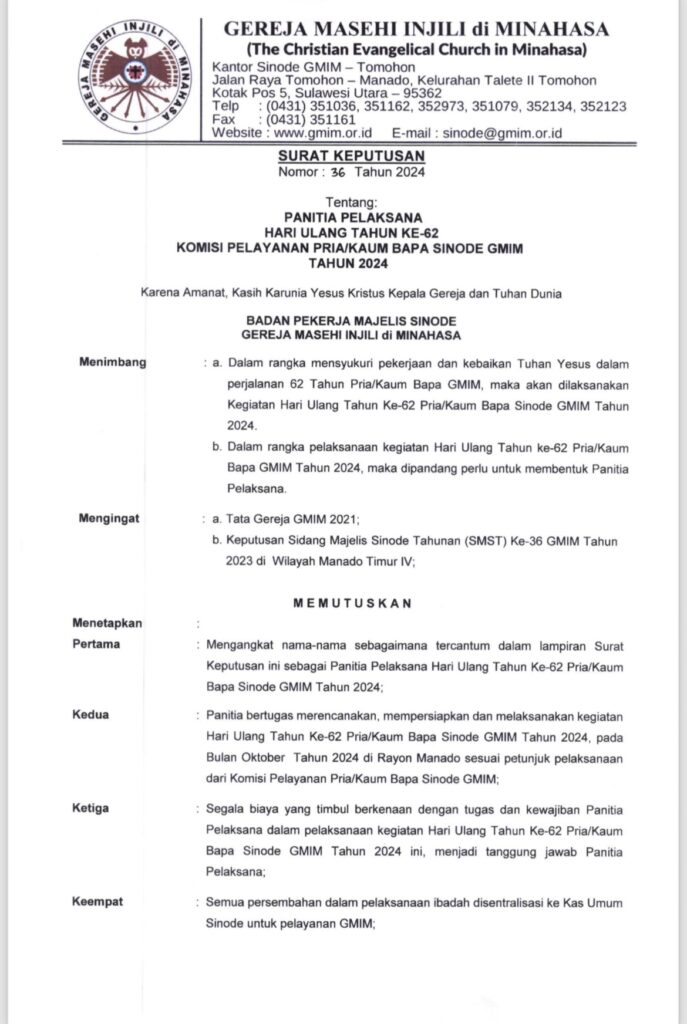 GEREJA MASEHI INJILI di MINAHASA

GEREJA MASEHI INJILI di MINAHASA
(The Christian Evangelical Church in Minahasa)
Kantor Sinode GMIM – Tomohon
Jalan Raya Tomohon – Manado, Kelurahan Talete II Tomohon
Kotak Pos 5, Sulawesi Utara – 95362
Telp : (0431) 351036, 351162, 352973, 351079, 352134, 352123
Fax : (0431) 351161
Website : www.gmim.or.id E-mail : sinode@gmim.or.id

SURAT KEPUTUSAN
Nomor : 36 Tahun 2024

Tentang:
PANITIA PELAKSANA
HARI ULANG TAHUN KE-62
KOMISI PELAYANAN PRIA/KAUM BAPA SINODE GMIM
TAHUN 2024

Karena Amanat, Kasih Karunia Yesus Kristus Kepala Gereja dan Tuhan Dunia

BADAN PEKERJA MAJELIS SINODE
GEREJA MASEHI INJILI di MINAHASA

Menimbang : a. Dalam rangka mensyukuri pekerjaan dan kebaikan Tuhan Yesus dalam perjalanan 62 Tahun Pria/Kaum Bapa GMIM, maka akan dilaksanakan Kegiatan Hari Ulang Tahun Ke-62 Pria/Kaum Bapa Sinode GMIM Tahun 2024.
b. Dalam rangka pelaksanaan kegiatan Hari Ulang Tahun ke-62 Pria/Kaum Bapa GMIM Tahun 2024, maka dipandang perlu untuk membentuk Panitia Pelaksana.

Mengingat : a. Tata Gereja GMIM 2021;
b. Keputusan Sidang Majelis Sinode Tahunan (SMST) Ke-36 GMIM Tahun 2023 di Wilayah Manado Timur IV;

MEMUTUSKAN

Menetapkan :
Pertama : Mengangkat nama-nama sebagaimana tercantum dalam lampiran Surat Keputusan ini sebagai Panitia Pelaksana Hari Ulang Tahun Ke-62 Pria/Kaum Bapa Sinode GMIM Tahun 2024;

Kedua : Panitia bertugas merencanakan, mempersiapkan dan melaksanakan kegiatan Hari Ulang Tahun Ke-62 Pria/Kaum Bapa Sinode GMIM Tahun 2024, pada Bulan Oktober Tahun 2024 di Rayon Manado sesuai petunjuk pelaksanaan dari Komisi Pelayanan Pria/Kaum Bapa Sinode GMIM;

Ketiga : Segala biaya yang timbul berkenaan dengan tugas dan kewajiban Panitia Pelaksana dalam pelaksanaan kegiatan Hari Ulang Tahun Ke-62 Pria/Kaum Bapa Sinode GMIM Tahun 2024 ini, menjadi tanggung jawab Panitia Pelaksana;

Keempat : Semua persembahan dalam pelaksanaan ibadah disentralisasi ke Kas Umum Sinode untuk pelayanan GMIM;